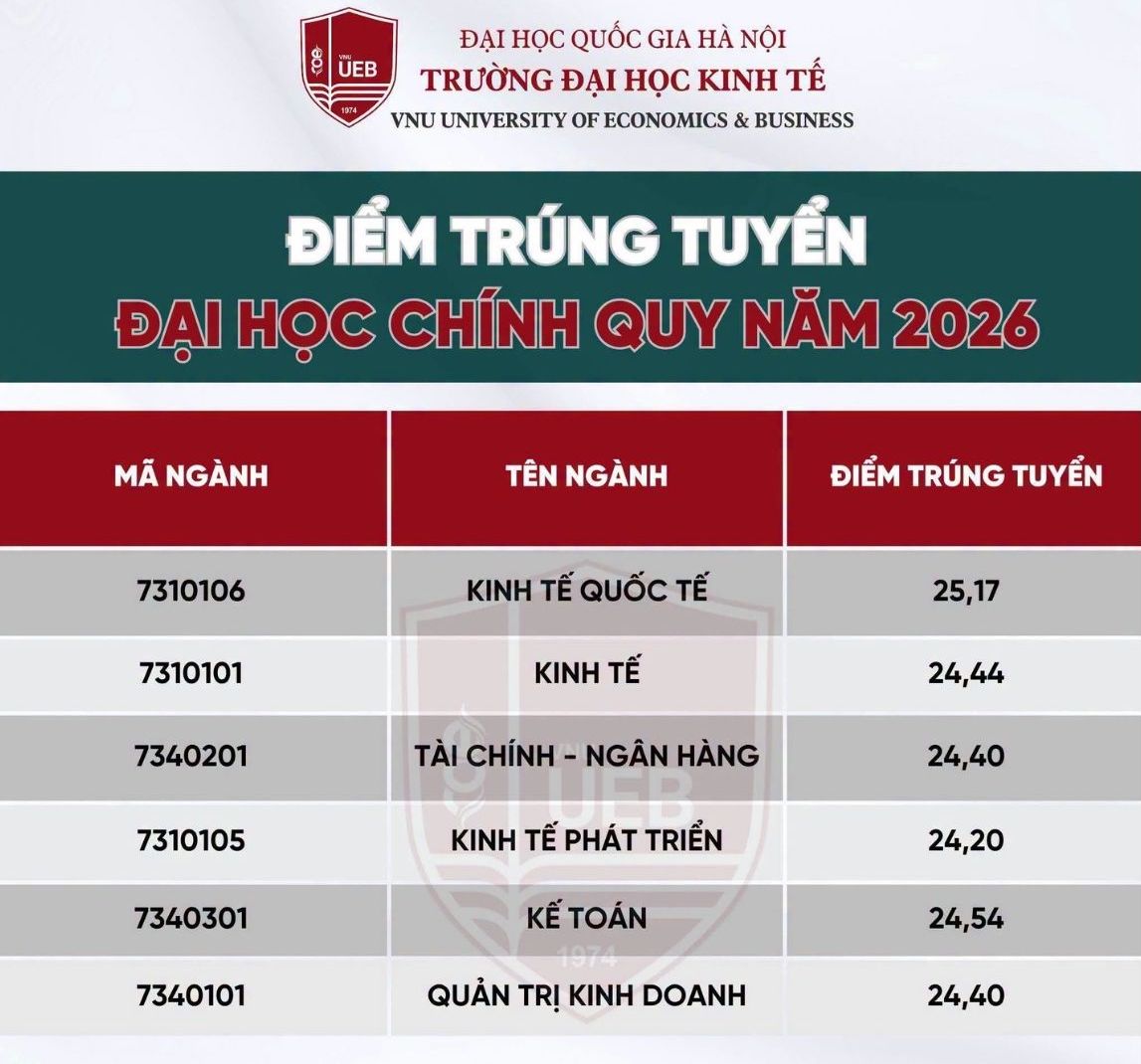 VNU UEB 1974

ĐẠI HỌC QUỐC GIA HÀ NỘI
TRƯỜNG ĐẠI HỌC KINH TẾ
VNU UNIVERSITY OF ECONOMICS & BUSINESS

ĐIỂM TRÚNG TUYỂN
ĐẠI HỌC CHÍNH QUY NĂM 2026

| MÃ NGÀNH | TÊN NGÀNH | ĐIỂM TRÚNG TUYỂN |
|---|---|---|
| 7310106 | KINH TẾ QUỐC TẾ | 25,17 |
| 7310101 | KINH TẾ | 24,44 |
| 7340201 | TÀI CHÍNH - NGÂN HÀNG | 24,40 |
| 7310105 | KINH TẾ PHÁT TRIỂN | 24,20 |
| 7340301 | KẾ TOÁN | 24,54 |
| 7340101 | QUẢN TRỊ KINH DOANH | 24,40 |

VNU UEB 1974